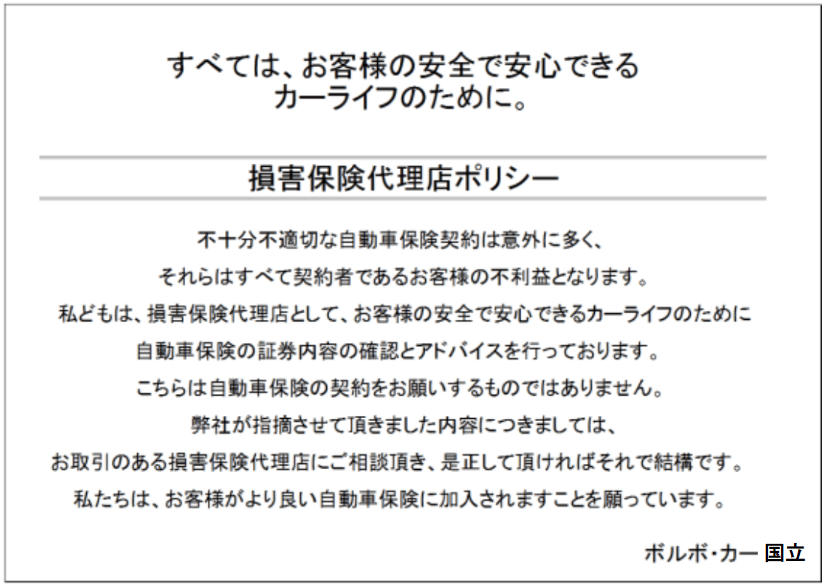 すべては、お客様の安全で安心できる
カーライフのために。

損害保険代理店ポリシー

不十分不適切な自動車保険契約は意外に多く、
それらはすべて契約者であるお客様の不利益となります。
私どもは、損害保険代理店として、お客様の安全で安心できるカーライフのために
自動車保険の証券内容の確認とアドバイスを行っております。
こちらは自動車保険の契約をお願いするものではありません。
弊社が指摘させて頂きました内容につきましては、
お取引のある損害保険代理店にご相談頂き、是正して頂ければそれで結構です。
私たちは、お客様がより良い自動車保険に加入されますことを願っています。

ボルボ・カー 国立